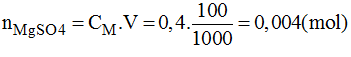 $n_{MgSO4} = C_M.V = 0,4.\frac{100}{1000} = 0,004(mol)$